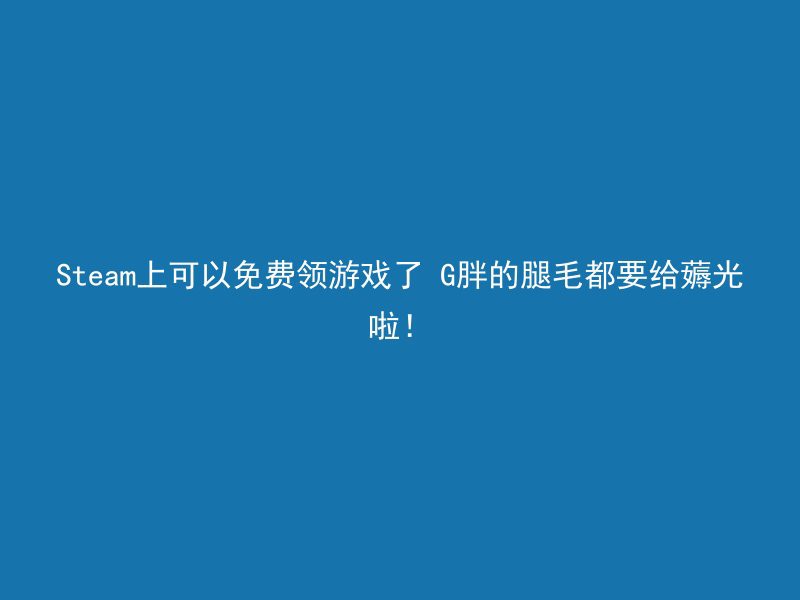 Steam上可以免费领游戏了 G胖的腿毛都要给薅光啦！